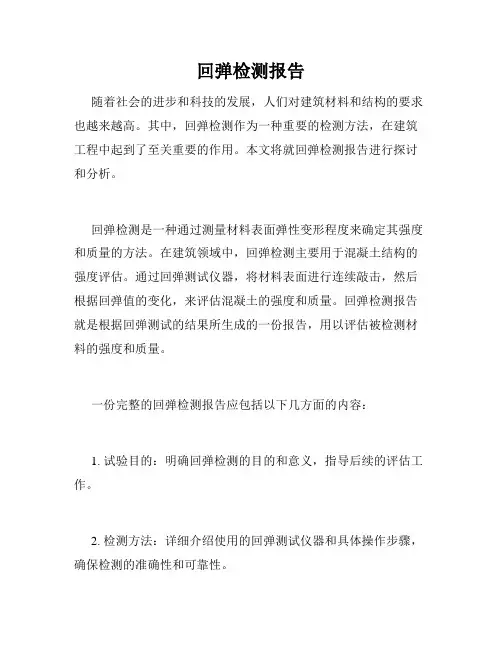 回弹检测报告

随着社会的进步和科技的发展，人们对建筑材料和结构的要求也越来越高。其中，回弹检测作为一种重要的检测方法，在建筑工程中起到了至关重要的作用。本文将就回弹检测报告进行探讨和分析。

回弹检测是一种通过测量材料表面弹性变形程度来确定其强度和质量的方法。在建筑领域中，回弹检测主要用于混凝土结构的强度评估。通过回弹测试仪器，将材料表面进行连续敲击，然后根据回弹值的变化，来评估混凝土的强度和质量。回弹检测报告就是根据回弹测试的结果所生成的一份报告，用以评估被检测材料的强度和质量。

一份完整的回弹检测报告应包括以下几方面的内容：

1. 试验目的：明确回弹检测的目的和意义，指导后续的评估工作。

2. 检测方法：详细介绍使用的回弹测试仪器和具体操作步骤，确保检测的准确性和可靠性。